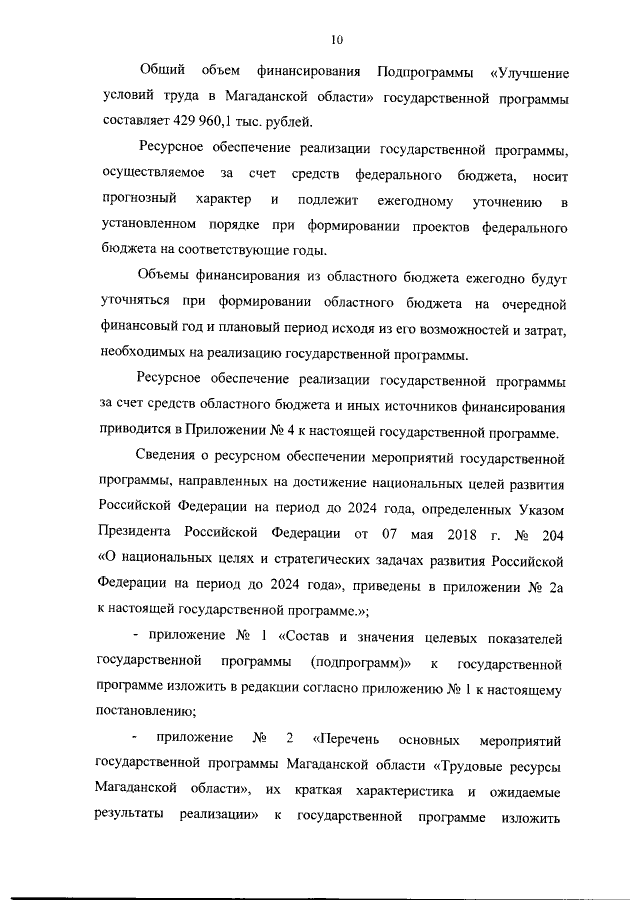 10

Общий объем финансирования Подпрограммы «Улучшение условий труда в Магаданской области» государственной программы составляет 429 960,1 тыс. рублей.

Ресурсное обеспечение реализации государственной программы, осуществляемое за счет средств федерального бюджета, носит прогнозный характер и подлежит ежегодному уточнению в установленном порядке при формировании проектов федерального бюджета на соответствующие годы.

Объемы финансирования из областного бюджета ежегодно будут уточняться при формировании областного бюджета на очередной финансовый год и плановый период исходя из его возможностей и затрат, необходимых на реализацию государственной программы.

Ресурсное обеспечение реализации государственной программы за счет средств областного бюджета и иных источников финансирования приводится в Приложении № 4 к настоящей государственной программе.

Сведения о ресурсном обеспечении мероприятий государственной программы, направленных на достижение национальных целей развития Российской Федерации на период до 2024 года, определенных Указом Президента Российской Федерации от 07 мая 2018 г. № 204 «О национальных целях и стратегических задачах развития Российской Федерации на период до 2024 года», приведены в приложении № 2а к настоящей государственной программе.»;

- приложение № 1 «Состав и значения целевых показателей государственной программы (подпрограмм)» к государственной программе изложить в редакции согласно приложению № 1 к настоящему постановлению;

- приложение № 2 «Перечень основных мероприятий государственной программы Магаданской области «Трудовые ресурсы Магаданской области», их краткая характеристика и ожидаемые результаты реализации» к государственной программе изложить